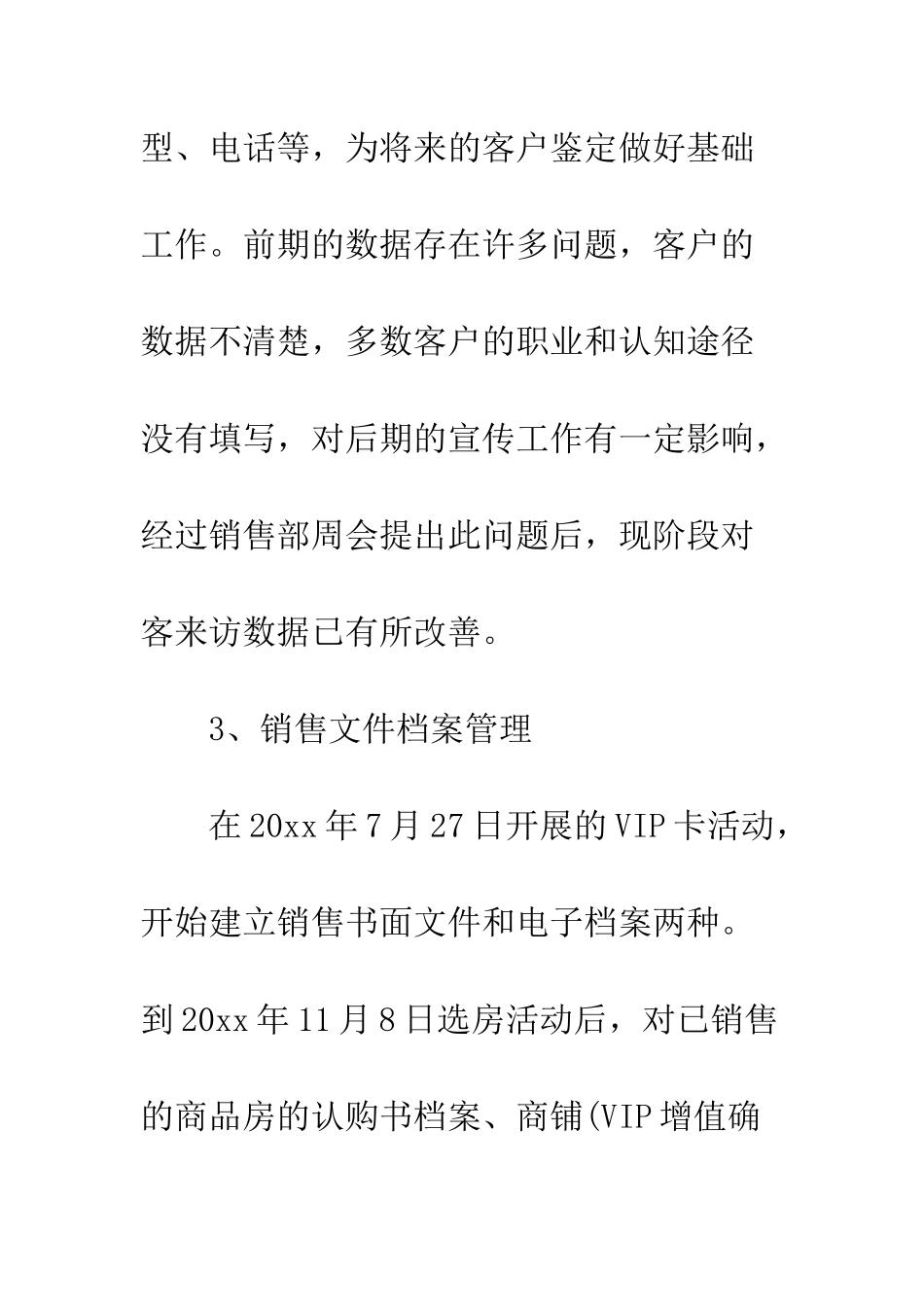 型、电话等，为将来的客户鉴定做好基础工作。前期的数据存在许多问题，客户的数据不清楚，多数客户的职业和认知途径没有填写，对后期的宣传工作有一定影响，经过销售部周会提出此问题后，现阶段对客来访数据已有所改善。

3、销售文件档案管理

在20xx年7月27日开展的VIP卡活动，开始建立销售书面文件和电子档案两种。到20xx年11月8日选房活动后，对已销售的商品房的认购书档案、商铺(VIP增值确